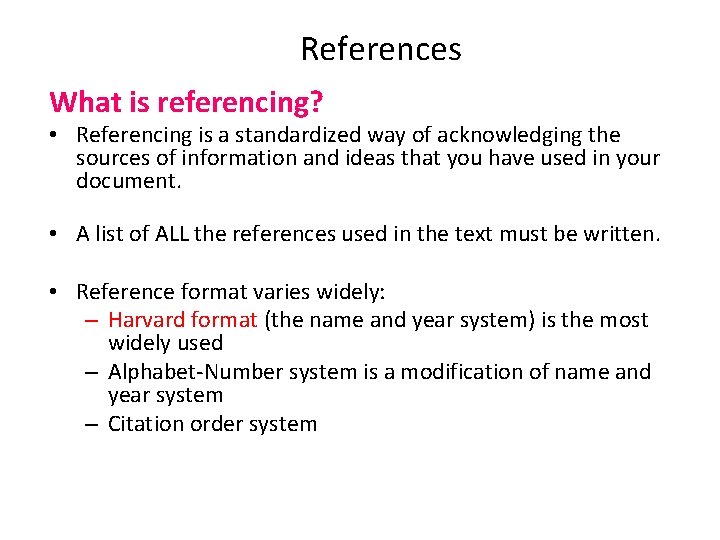 References

What is referencing?

• Referencing is a standardized way of acknowledging the sources of information and ideas that you have used in your document.

• A list of ALL the references used in the text must be written.

• Reference format varies widely:
– Harvard format (the name and year system) is the most widely used
– Alphabet-Number system is a modification of name and year system
– Citation order system